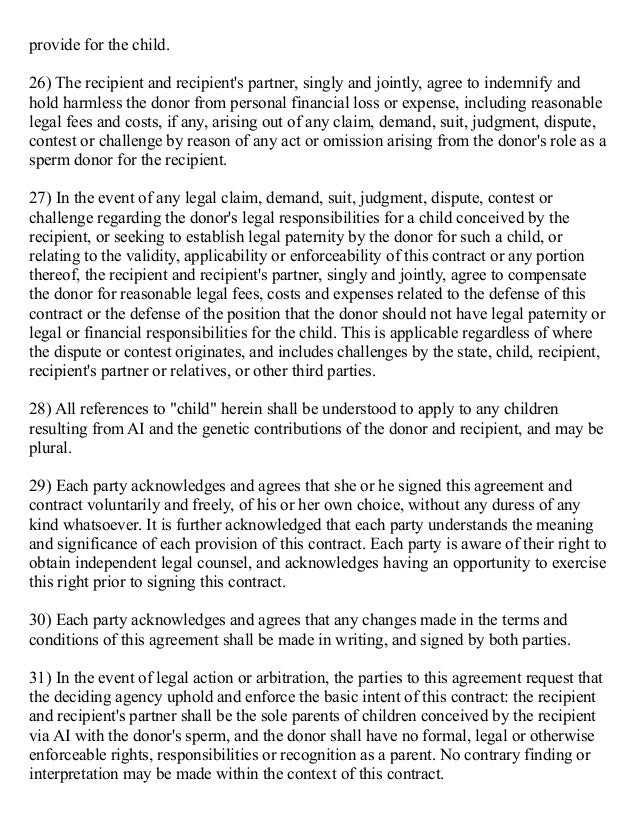 provide for the child.

26) The recipient and recipient's partner, singly and jointly, agree to indemnify and hold harmless the donor from personal financial loss or expense, including reasonable legal fees and costs, if any, arising out of any claim, demand, suit, judgment, dispute, contest or challenge by reason of any act or omission arising from the donor's role as a sperm donor for the recipient.

27) In the event of any legal claim, demand, suit, judgment, dispute, contest or challenge regarding the donor's legal responsibilities for a child conceived by the recipient, or seeking to establish legal paternity by the donor for such a child, or relating to the validity, applicability or enforceability of this contract or any portion thereof, the recipient and recipient's partner, singly and jointly, agree to compensate the donor for reasonable legal fees, costs and expenses related to the defense of this contract or the defense of the position that the donor should not have legal paternity or legal or financial responsibilities for the child. This is applicable regardless of where the dispute or contest originates, and includes challenges by the state, child, recipient, recipient's partner or relatives, or other third parties.

28) All references to "child" herein shall be understood to apply to any children resulting from AI and the genetic contributions of the donor and recipient, and may be plural.

29) Each party acknowledges and agrees that she or he signed this agreement and contract voluntarily and freely, of his or her own choice, without any duress of any kind whatsoever. It is further acknowledged that each party understands the meaning and significance of each provision of this contract. Each party is aware of their right to obtain independent legal counsel, and acknowledges having an opportunity to exercise this right prior to signing this contract.

30) Each party acknowledges and agrees that any changes made in the terms and conditions of this agreement shall be made in writing, and signed by both parties.

31) In the event of legal action or arbitration, the parties to this agreement request that the deciding agency uphold and enforce the basic intent of this contract: the recipient and recipient's partner shall be the sole parents of children conceived by the recipient via AI with the donor's sperm, and the donor shall have no formal, legal or otherwise enforceable rights, responsibilities or recognition as a parent. No contrary finding or interpretation may be made within the context of this contract.